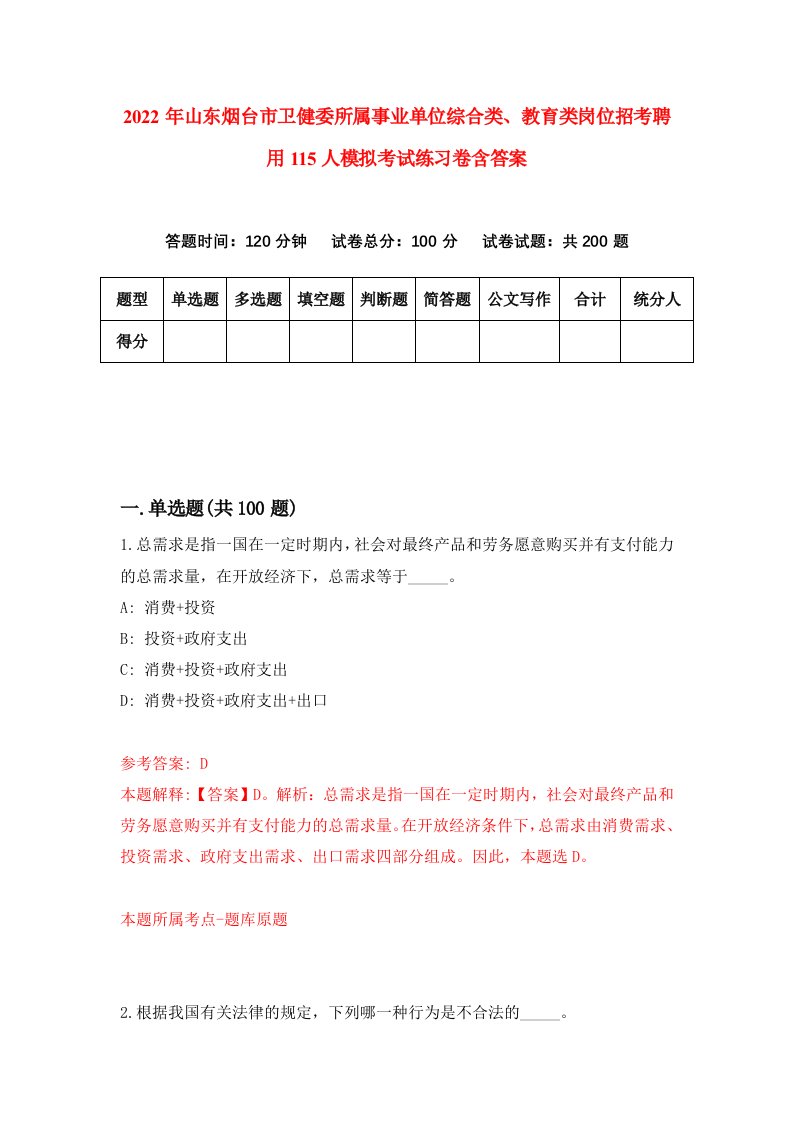 2022年山东烟台市卫健委所属事业单位综合类、教育类岗位招考聘用115人模拟考试练习卷含答案

答题时间：120分钟　试卷总分：100分　试卷试题：共200题

| 题型 | 单选题 | 多选题 | 填空题 | 判断题 | 简答题 | 公文写作 | 合计 | 统分人 |
|---|---|---|---|---|---|---|---|---|
| 得分 | | | | | | | | |

一.单选题(共100题)

1.总需求是指一国在一定时期内,社会对最终产品和劳务愿意购买并有支付能力的总需求量，在开放经济下，总需求等于_____。
A: 消费+投资
B: 投资+政府支出
C: 消费+投资+政府支出
D: 消费+投资+政府支出+出口

参考答案: D
本题解释:【答案】D。解析：总需求是指一国在一定时期内，社会对最终产品和劳务愿意购买并有支付能力的总需求量。在开放经济条件下，总需求由消费需求、投资需求、政府支出需求、出口需求四部分组成。因此，本题选D。

本题所属考点-题库原题

2.根据我国有关法律的规定，下列哪一种行为是不合法的_____。